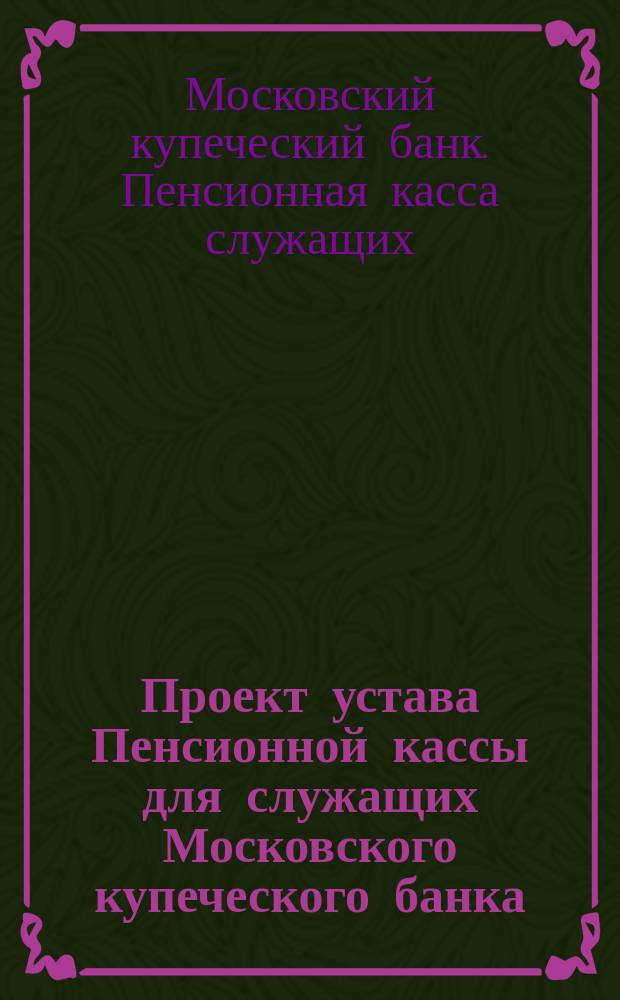 Московский купеческий банк. Пенсионная касса служащих

Проект устава Пенсионной кассы для служащих Московского купеческого банка